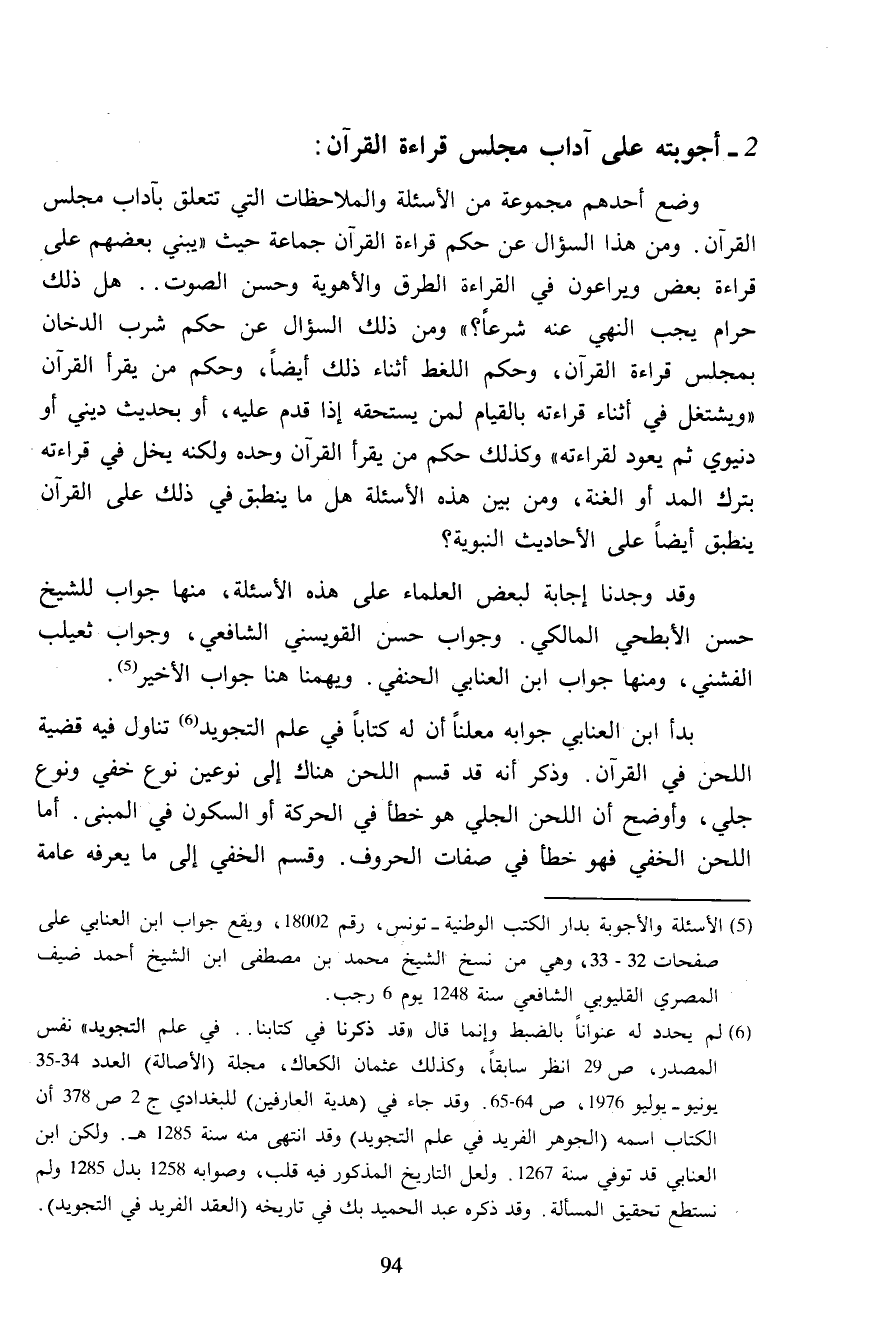 2 ـ أجوبته على آداب مجلس قراءة القرآن:

وضع أحدهم مجموعة من الأسئلة والملاحظات التي تتعلق بآداب مجلس القرآن. ومن هذا السؤال عن حكم قراءة القرآن جماعة حيث «يبني بعضهم على قراءة بعض ويراعون في القراءة الطرق والأهوية وحسن الصوت.. هل ذلك حرام يجب النهي عنه شرعاً؟» ومن ذلك السؤال عن حكم شرب الدخان بمجلس قراءة القرآن، وحكم اللغط أثناء ذلك أيضاً، وحكم من يقرأ القرآن «ويشتغل في أثناء قراءته بالقيام لمن يستحقه إذا قدم عليه، أو بحديث ديني أو دنيوي ثم يعود لقراءته» وكذلك حكم من يقرأ القرآن وحده ولكنه يخل في قراءته بترك المد أو الغنة، ومن بين هذه الأسئلة هل ما ينطبق في ذلك على القرآن ينطبق أيضاً على الأحاديث النبوية؟

وقد وجدنا إجابة لبعض العلماء على هذه الأسئلة، منها جواب للشيخ حسن الأبطحي المالكي. وجواب حسن القويسني الشافعي، وجواب ثعيلب الفشني، ومنها جواب ابن العنابي الحنفي. ويهمنا هنا جواب الأخير$^{(5)}$.

بدأ ابن العنابي جوابه معلناً أن له كتاباً في علم التجويد$^{(6)}$ تناول فيه قضية اللحن في القرآن. وذكر أنه قد قسم اللحن هناك إلى نوعين نوع خفي ونوع جلي، وأوضح أن اللحن الجلي هو خطأ في الحركة أو السكون في المبنى. أما اللحن الخفي فهو خطأ في صفات الحروف. وقسم الخفي إلى ما يعرفه عامة

(5) الأسئلة والأجوبة بدار الكتب الوطنية ـ تونس، رقم 18002، ويقع جواب ابن العنابي على صفحات 32 - 33، وهي من نسخ الشيخ محمد بن مصطفى ابن الشيخ أحمد ضيف المصري القليوبي الشافعي سنة 1248 يوم 6 رجب.

(6) لم يحدد له عنواناً بالضبط وإنما قال «قد ذكرنا في كتابنا.. في علم التجويد» نفس المصدر، ص 29 انظر سابقاً، وكذلك عثمان الكعاك، مجلة (الأصالة) العدد 34-35 يونيو ـ يوليو 1976، ص 64-65. وقد جاء في (هدية العارفين) للبغدادي ج 2 ص 378 أن الكتاب اسمه (الجوهر الفريد في علم التجويد) وقد انتهى منه سنة 1285 هـ. ولكن ابن العنابي قد توفي سنة 1267. ولعل التاريخ المذكور فيه قلب، وصوابه 1258 بدل 1285 ولم نستطع تحقيق المسألة. وقد ذكره عبد الحميد بك في تاريخه (العقد الفريد في التجويد).

94